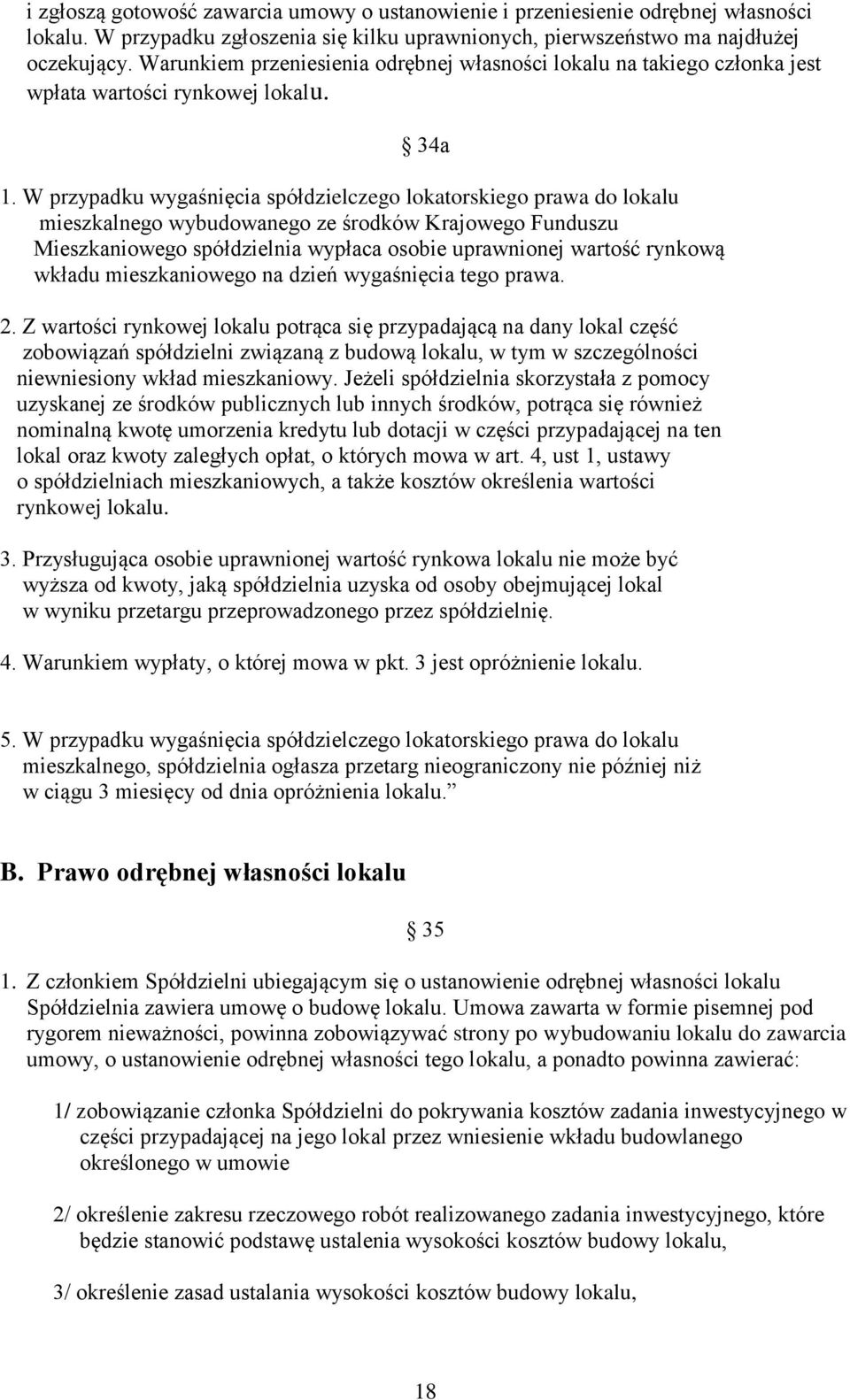 i zgłoszą gotowość zawarcia umowy o ustanowienie i przeniesienie odrębnej własności lokalu. W przypadku zgłoszenia się kilku uprawnionych, pierwszeństwo ma najdłużej oczekujący. Warunkiem przeniesienia odrębnej własności lokalu na takiego członka jest wpłata wartości rynkowej lokalu.

§ 34a

1. W przypadku wygaśnięcia spółdzielczego lokatorskiego prawa do lokalu mieszkalnego wybudowanego ze środków Krajowego Funduszu Mieszkaniowego spółdzielnia wypłaca osobie uprawnionej wartość rynkową wkładu mieszkaniowego na dzień wygaśnięcia tego prawa.

2. Z wartości rynkowej lokalu potrąca się przypadającą na dany lokal część zobowiązań spółdzielni związaną z budową lokalu, w tym w szczególności niewniesiony wkład mieszkaniowy. Jeżeli spółdzielnia skorzystała z pomocy uzyskanej ze środków publicznych lub innych środków, potrąca się również nominalną kwotę umorzenia kredytu lub dotacji w części przypadającej na ten lokal oraz kwoty zaległych opłat, o których mowa w art. 4, ust 1, ustawy o spółdzielniach mieszkaniowych, a także kosztów określenia wartości rynkowej lokalu.

3. Przysługująca osobie uprawnionej wartość rynkowa lokalu nie może być wyższa od kwoty, jaką spółdzielnia uzyska od osoby obejmującej lokal w wyniku przetargu przeprowadzonego przez spółdzielnię.

4. Warunkiem wypłaty, o której mowa w pkt. 3 jest opróżnienie lokalu.

5. W przypadku wygaśnięcia spółdzielczego lokatorskiego prawa do lokalu mieszkalnego, spółdzielnia ogłasza przetarg nieograniczony nie później niż w ciągu 3 miesięcy od dnia opróżnienia lokalu.”

B. Prawo odrębnej własności lokalu

§ 35

1. Z członkiem Spółdzielni ubiegającym się o ustanowienie odrębnej własności lokalu Spółdzielnia zawiera umowę o budowę lokalu. Umowa zawarta w formie pisemnej pod rygorem nieważności, powinna zobowiązywać strony po wybudowaniu lokalu do zawarcia umowy, o ustanowienie odrębnej własności tego lokalu, a ponadto powinna zawierać:

1/ zobowiązanie członka Spółdzielni do pokrywania kosztów zadania inwestycyjnego w części przypadającej na jego lokal przez wniesienie wkładu budowlanego określonego w umowie

2/ określenie zakresu rzeczowego robót realizowanego zadania inwestycyjnego, które będzie stanowić podstawę ustalenia wysokości kosztów budowy lokalu,

3/ określenie zasad ustalania wysokości kosztów budowy lokalu,

18